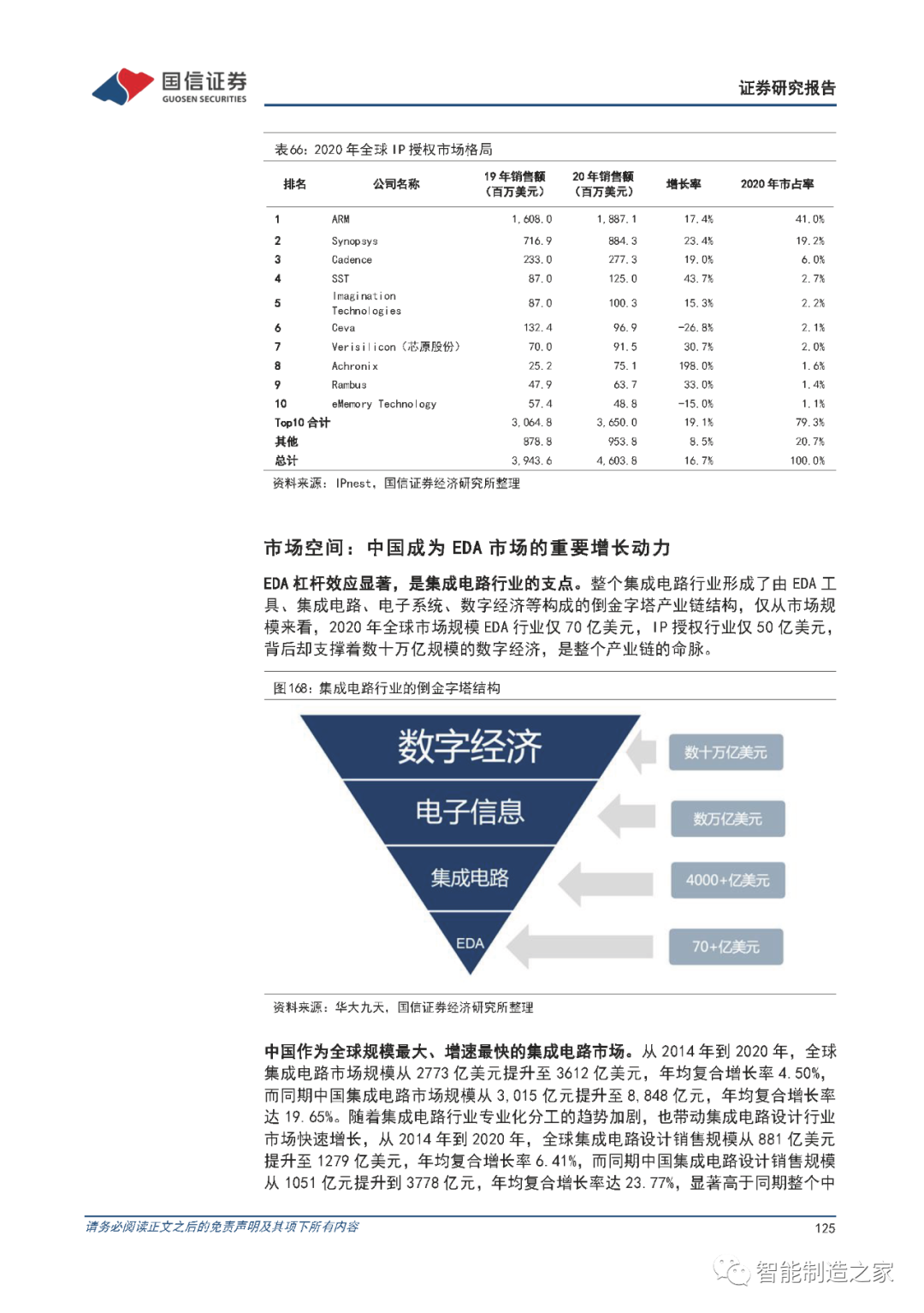 国信证券
GUOSEN SECURITIES

证券研究报告

表66：2020 年全球 IP 授权市场格局

| 排名 | 公司名称 | 19 年销售额（百万美元） | 20 年销售额（百万美元） | 增长率 | 2020 年市占率 |
|---|---|---|---|---|---|
| 1 | ARM | 1,608.0 | 1,887.1 | 17.4% | 41.0% |
| 2 | Synopsys | 716.9 | 884.3 | 23.4% | 19.2% |
| 3 | Cadence | 233.0 | 277.3 | 19.0% | 6.0% |
| 4 | SST | 87.0 | 125.0 | 43.7% | 2.7% |
| 5 | Imagination Technologies | 87.0 | 100.3 | 15.3% | 2.2% |
| 6 | Ceva | 132.4 | 96.9 | -26.8% | 2.1% |
| 7 | Verisilicon（芯原股份） | 70.0 | 91.5 | 30.7% | 2.0% |
| 8 | Achronix | 25.2 | 75.1 | 198.0% | 1.6% |
| 9 | Rambus | 47.9 | 63.7 | 33.0% | 1.4% |
| 10 | eMemory Technology | 57.4 | 48.8 | -15.0% | 1.1% |
| Top10 合计 | | 3,064.8 | 3,650.0 | 19.1% | 79.3% |
| 其他 | | 878.8 | 953.8 | 8.5% | 20.7% |
| 总计 | | 3,943.6 | 4,603.8 | 16.7% | 100.0% |

资料来源：IPnest，国信证券经济研究所整理

市场空间：中国成为 EDA 市场的重要增长动力

EDA 杠杆效应显著，是集成电路行业的支点。整个集成电路行业形成了由 EDA 工具、集成电路、电子系统、数字经济等构成的倒金字塔产业链结构，仅从市场规模来看，2020 年全球市场规模 EDA 行业仅 70 亿美元，IP 授权行业仅 50 亿美元，背后却支撑着数十万亿规模的数字经济，是整个产业链的命脉。

图168：集成电路行业的倒金字塔结构

数字经济
电子信息
集成电路
EDA
数十万亿美元
数万亿美元
4000+亿美元
70+亿美元

资料来源：华大九天，国信证券经济研究所整理

中国作为全球规模最大、增速最快的集成电路市场。从 2014 年到 2020 年，全球集成电路市场规模从 2773 亿美元提升至 3612 亿美元，年均复合增长率 4.50%，而同期中国集成电路市场规模从 3,015 亿元提升至 8,848 亿元，年均复合增长率达 19.65%。随着集成电路行业专业化分工的趋势加剧，也带动集成电路设计行业市场快速增长，从 2014 年到 2020 年，全球集成电路设计销售规模从 881 亿美元提升至 1279 亿美元，年均复合增长率 6.41%，而同期中国集成电路设计销售规模从 1051 亿元提升到 3778 亿元，年均复合增长率达 23.77%，显著高于同期整个中

请务必阅读正文之后的免责声明及其项下所有内容

125

智能制造之家